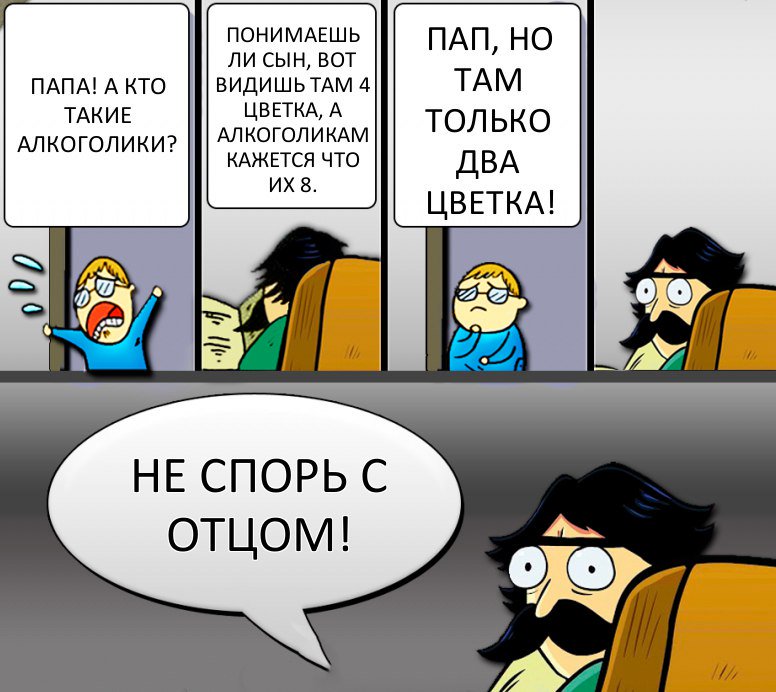 ПАПА! А КТО ТАКИЕ АЛКОГОЛИКИ?

ПОНИМАЕШЬ ЛИ СЫН, ВОТ ВИДИШЬ ТАМ 4 ЦВЕТКА, А АЛКОГОЛИКАМ КАЖЕТСЯ ЧТО ИХ 8.

ПАП, НО ТАМ ТОЛЬКО ДВА ЦВЕТКА!

НЕ СПОРЬ С ОТЦОМ!